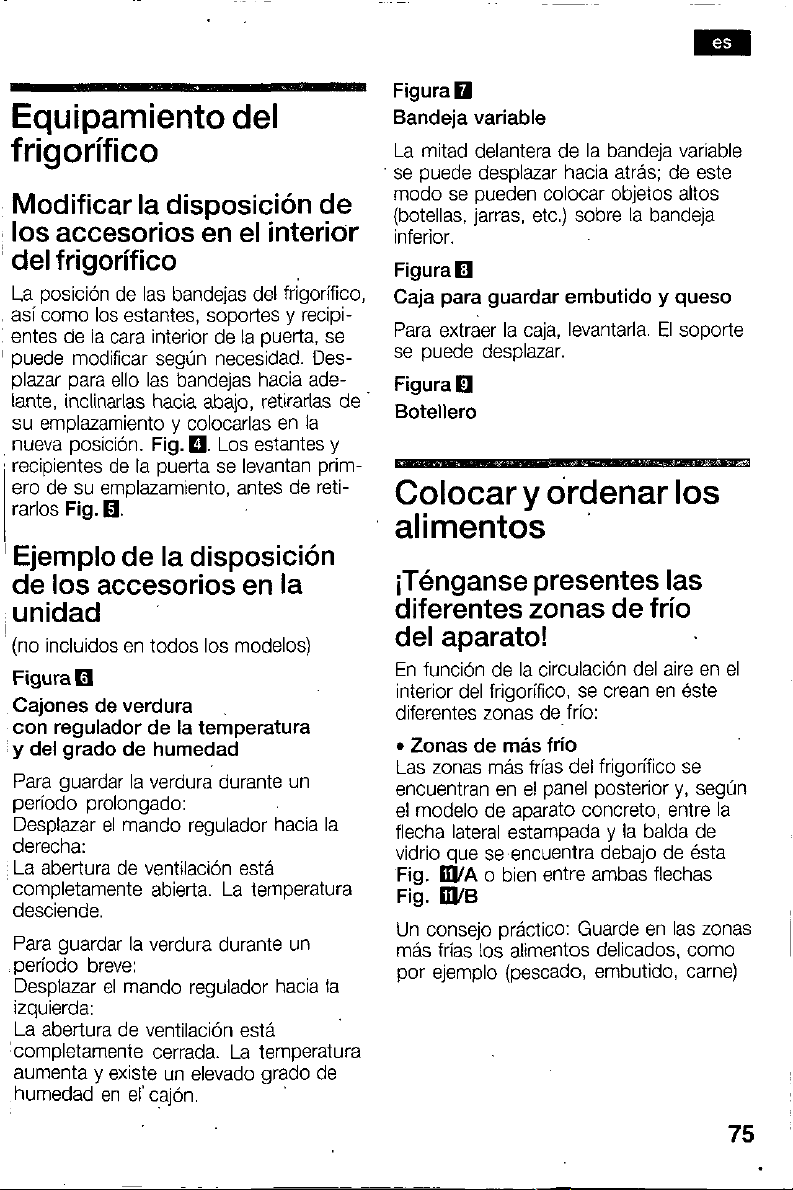 es

Equipamiento del frigorífico

Modificar la disposición de los accesorios en el interior del frigorífico

La posición de las bandejas del frigorífico, así como los estantes, soportes y recipientes de la cara interior de la puerta, se puede modificar según necesidad. Desplazar para ello las bandejas hacia adelante, inclinarlas hacia abajo, retirarlas de su emplazamiento y colocarlas en la nueva posición. Fig. 4. Los estantes y recipientes de la puerta se levantan primero de su emplazamiento, antes de retirarlos Fig. 5.

Ejemplo de la disposición de los accesorios en la unidad

(no incluidos en todos los modelos)

Figura 6

Cajones de verdura con regulador de la temperatura y del grado de humedad

Para guardar la verdura durante un período prolongado:
Desplazar el mando regulador hacia la derecha:
La abertura de ventilación está completamente abierta. La temperatura desciende.

Para guardar la verdura durante un período breve:
Desplazar el mando regulador hacia la izquierda:
La abertura de ventilación está completamente cerrada. La temperatura aumenta y existe un elevado grado de humedad en el cajón.

Figura 7

Bandeja variable

La mitad delantera de la bandeja variable se puede desplazar hacia atrás; de este modo se pueden colocar objetos altos (botellas, jarras, etc.) sobre la bandeja inferior.

Figura 8

Caja para guardar embutido y queso

Para extraer la caja, levantarla. El soporte se puede desplazar.

Figura 9

Botellero

Colocar y ordenar los alimentos

¡Ténganse presentes las diferentes zonas de frío del aparato!

En función de la circulación del aire en el interior del frigorífico, se crean en éste diferentes zonas de frío:

• Zonas de más frío
Las zonas más frías del frigorífico se encuentran en el panel posterior y, según el modelo de aparato concreto, entre la flecha lateral estampada y la balda de vidrio que se encuentra debajo de ésta Fig. 11/A o bien entre ambas flechas Fig. 11/B

Un consejo práctico: Guarde en las zonas más frías los alimentos delicados, como por ejemplo (pescado, embutido, carne)

75